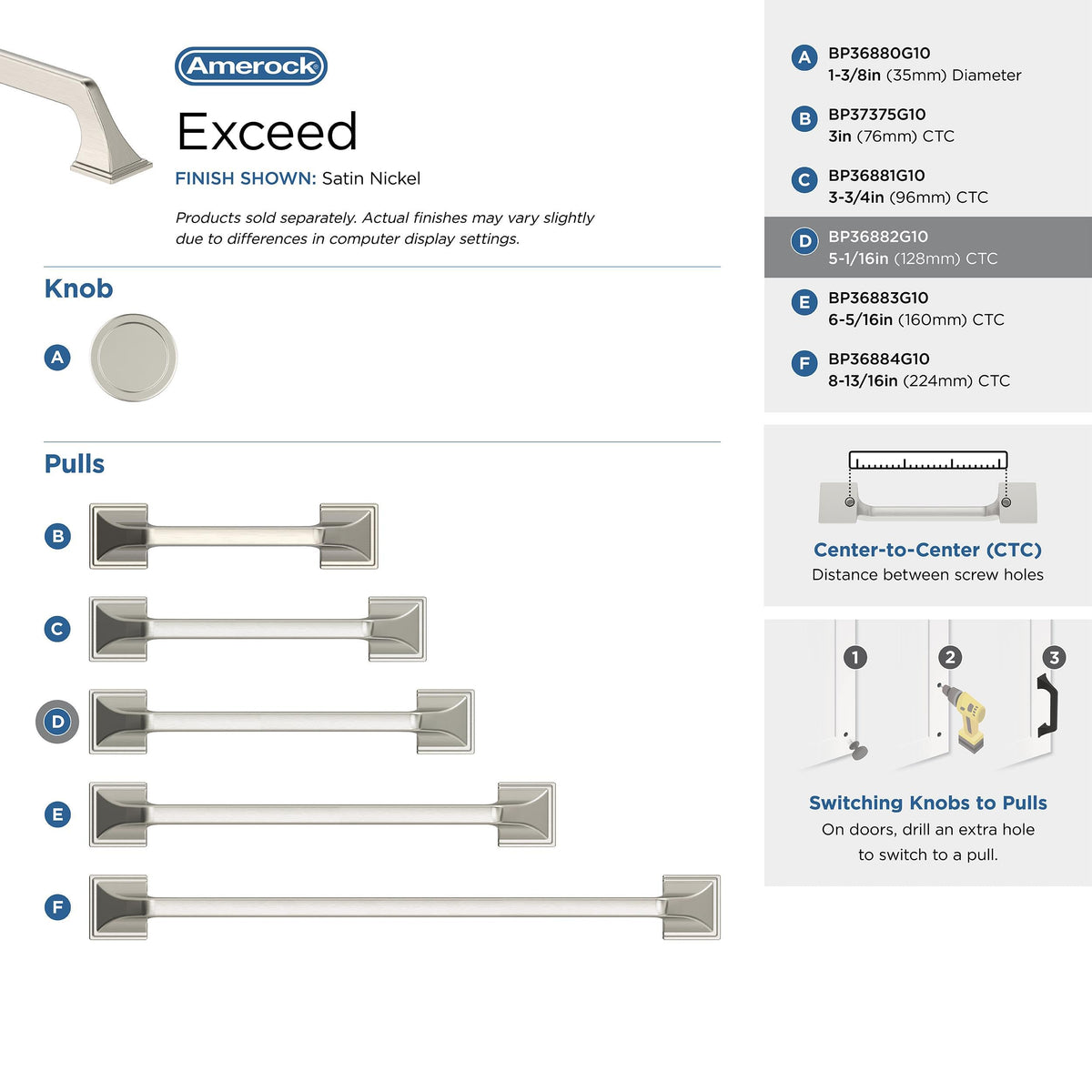 Amerock

Exceed

FINISH SHOWN: Satin Nickel

Products sold separately. Actual finishes may vary slightly due to differences in computer display settings.

Knob

A

Pulls

B

C

D

E

F

A BP36880G10
1-3/8in (35mm) Diameter

B BP37375G10
3in (76mm) CTC

C BP36881G10
3-3/4in (96mm) CTC

D BP36882G10
5-1/16in (128mm) CTC

E BP36883G10
6-5/16in (160mm) CTC

F BP36884G10
8-13/16in (224mm) CTC

Center-to-Center (CTC)
Distance between screw holes

1 2 3

Switching Knobs to Pulls
On doors, drill an extra hole to switch to a pull.